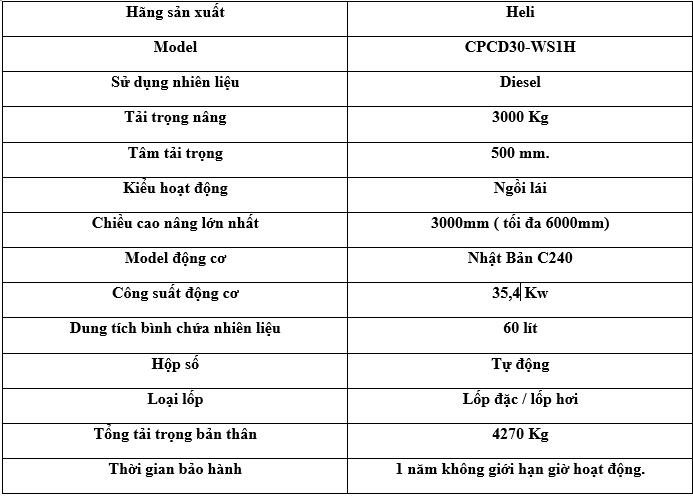 | Hãng sản xuất | Heli |
|---|---|
| Model | CPCD30-WS1H |
| Sử dụng nhiên liệu | Diesel |
| Tải trọng nâng | 3000 Kg |
| Tâm tải trọng | 500 mm. |
| Kiểu hoạt động | Ngồi lái |
| Chiều cao nâng lớn nhất | 3000mm ( tối đa 6000mm) |
| Model động cơ | Nhật Bản C240 |
| Công suất động cơ | 35,4 Kw |
| Dung tích bình chứa nhiên liệu | 60 lít |
| Hộp số | Tự động |
| Loại lốp | Lốp đặc / lốp hơi |
| Tổng tải trọng bản thân | 4270 Kg |
| Thời gian bảo hành | 1 năm không giới hạn giờ hoạt động. |